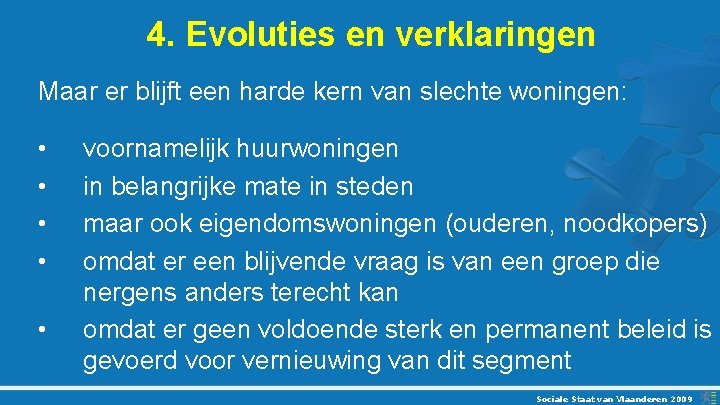 4. Evoluties en verklaringen

Maar er blijft een harde kern van slechte woningen:

• voornamelijk huurwoningen
• in belangrijke mate in steden
• maar ook eigendomswoningen (ouderen, noodkopers)
• omdat er een blijvende vraag is van een groep die nergens anders terecht kan
• omdat er geen voldoende sterk en permanent beleid is gevoerd voor vernieuwing van dit segment

Sociale Staat van Vlaanderen 2009